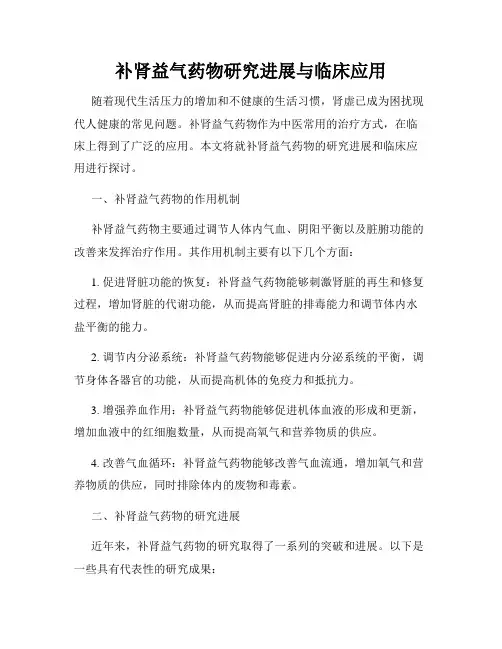 补肾益气药物研究进展与临床应用

随着现代生活压力的增加和不健康的生活习惯，肾虚已成为困扰现代人健康的常见问题。补肾益气药物作为中医常用的治疗方式，在临床上得到了广泛的应用。本文将就补肾益气药物的研究进展和临床应用进行探讨。

一、补肾益气药物的作用机制

补肾益气药物主要通过调节人体内气血、阴阳平衡以及脏腑功能的改善来发挥治疗作用。其作用机制主要有以下几个方面：

1. 促进肾脏功能的恢复：补肾益气药物能够刺激肾脏的再生和修复过程，增加肾脏的代谢功能，从而提高肾脏的排毒能力和调节体内水盐平衡的能力。

2. 调节内分泌系统：补肾益气药物能够促进内分泌系统的平衡，调节身体各器官的功能，从而提高机体的免疫力和抵抗力。

3. 增强养血作用：补肾益气药物能够促进机体血液的形成和更新，增加血液中的红细胞数量，从而提高氧气和营养物质的供应。

4. 改善气血循环：补肾益气药物能够改善气血流通，增加氧气和营养物质的供应，同时排除体内的废物和毒素。

二、补肾益气药物的研究进展

近年来，补肾益气药物的研究取得了一系列的突破和进展。以下是一些具有代表性的研究成果：